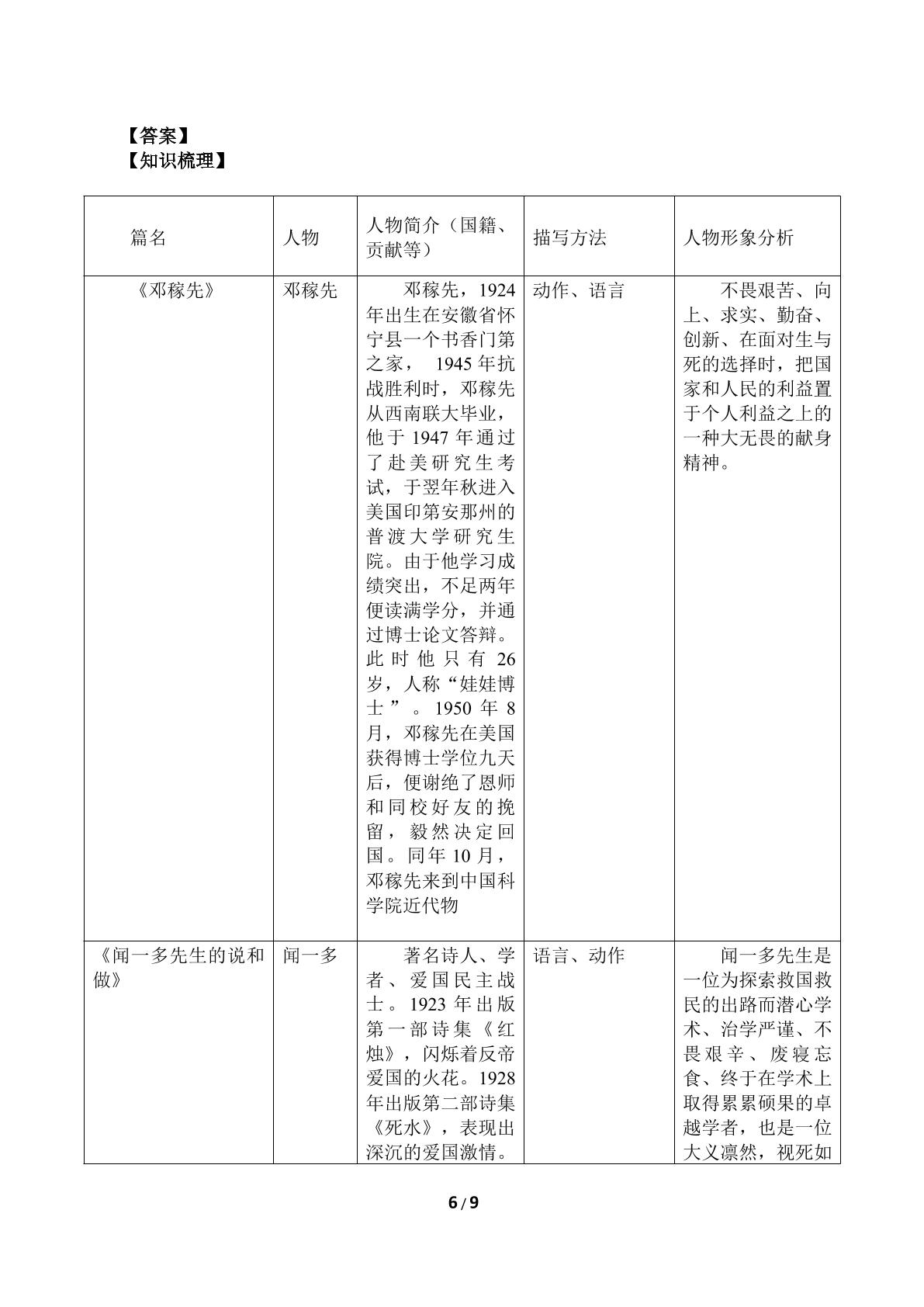 【答案】
【知识梳理】

| 篇名 | 人物 | 人物简介（国籍、贡献等） | 描写方法 | 人物形象分析 |
|---|---|---|---|---|
| 《邓稼先》 | 邓稼先 | 邓稼先，1924年出生在安徽省怀宁县一个书香门第之家，1945年抗战胜利时，邓稼先从西南联大毕业，他于1947年通过了赴美研究生考试，于翌年秋进入美国印第安那州的普渡大学研究生院。由于他学习成绩突出，不足两年便读满学分，并通过博士论文答辩。此时他只有26岁，人称“娃娃博士”。1950年8月，邓稼先在美国获得博士学位九天后，便谢绝了恩师和同校好友的挽留，毅然决定回国。同年10月，邓稼先来到中国科学院近代物 | 动作、语言 | 不畏艰苦、向上、求实、勤奋、创新、在面对生与死的选择时，把国家和人民的利益置于个人利益之上的一种大无畏的献身精神。 |
| 《闻一多先生的说和做》 | 闻一多 | 著名诗人、学者、爱国民主战士。1923年出版第一部诗集《红烛》，闪烁着反帝爱国的火花。1928年出版第二部诗集《死水》，表现出深沉的爱国激情。 | 语言、动作 | 闻一多先生是一位为探索救国救民的出路而潜心学术、治学严谨、不畏艰辛、废寝忘食、终于在学术上取得累累硕果的卓越学者，也是一位大义凛然，视死如 |

6/9